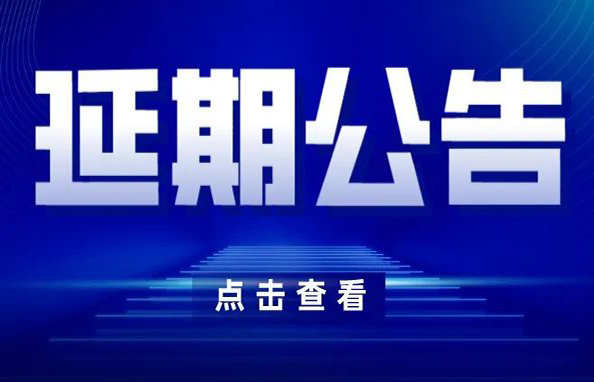 延期公告

点击查看